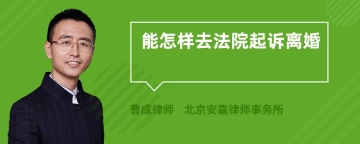 能怎样去法院起诉离婚

曹成律师　北京安嘉律师事务所